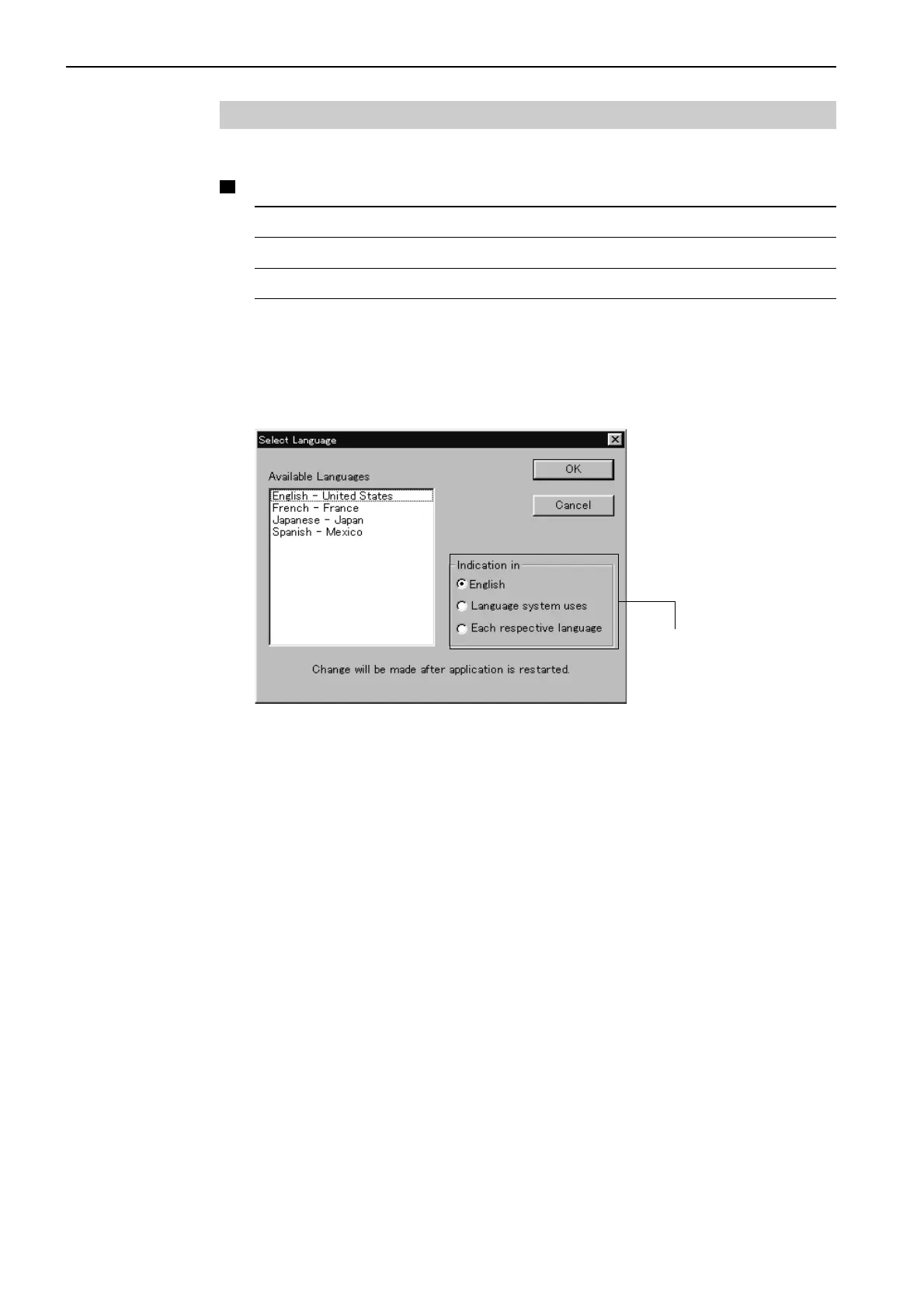 Select Language

Available Languages

English - United States
French - France
Japanese - Japan
Spanish - Mexico

OK

Cancel

Indication in

English

Language system uses

Each respective language

Change will be made after application is restarted.